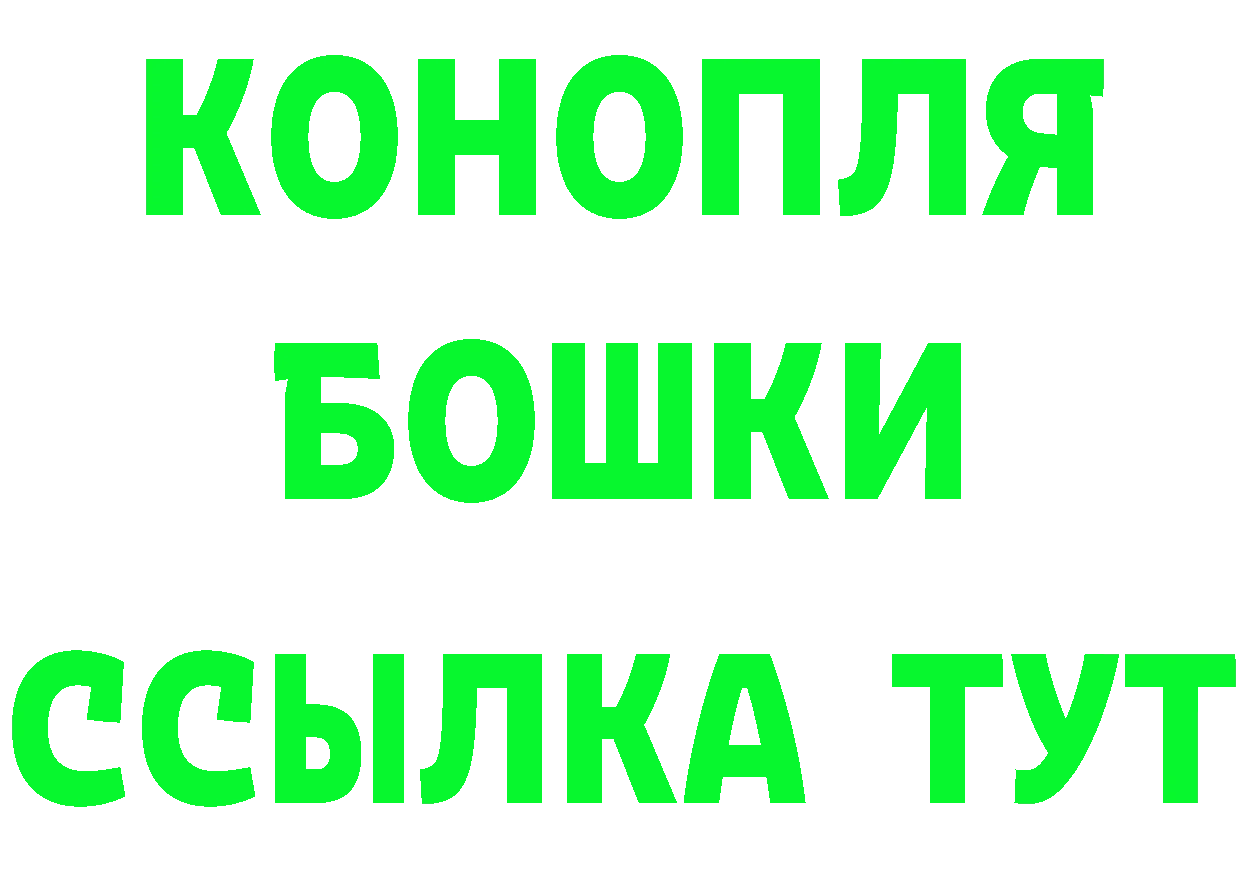 КОНОПЛЯ
БОШКИ
ССЫЛКА ТУТ